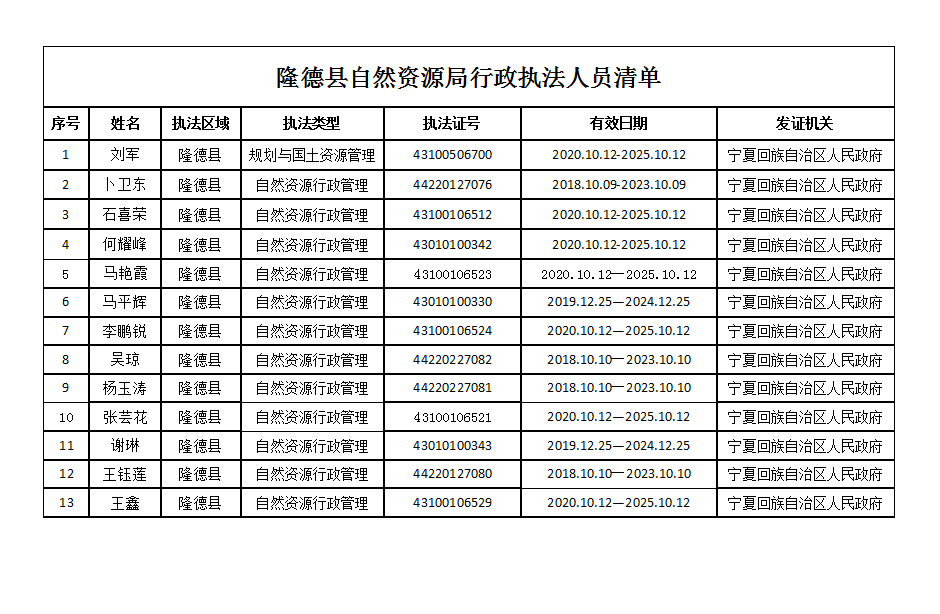 隆德县自然资源局行政执法人员清单

| 序号 | 姓名 | 执法区域 | 执法类型 | 执法证号 | 有效日期 | 发证机关 |
|---|---|---|---|---|---|---|
| 1 | 刘军 | 隆德县 | 规划与国土资源管理 | 43100506700 | 2020.10.12-2025.10.12 | 宁夏回族自治区人民政府 |
| 2 | 卜卫东 | 隆德县 | 自然资源行政管理 | 44220127076 | 2018.10.09-2023.10.09 | 宁夏回族自治区人民政府 |
| 3 | 石喜荣 | 隆德县 | 自然资源行政管理 | 43100106512 | 2020.10.12-2025.10.12 | 宁夏回族自治区人民政府 |
| 4 | 何耀峰 | 隆德县 | 自然资源行政管理 | 43010100342 | 2020.10.12-2025.10.12 | 宁夏回族自治区人民政府 |
| 5 | 马艳霞 | 隆德县 | 自然资源行政管理 | 43100106523 | 2020.10.12—2025.10.12 | 宁夏回族自治区人民政府 |
| 6 | 马平辉 | 隆德县 | 自然资源行政管理 | 43010100330 | 2019.12.25—2024.12.25 | 宁夏回族自治区人民政府 |
| 7 | 李鹏锐 | 隆德县 | 自然资源行政管理 | 43100106524 | 2020.10.12—2025.10.12 | 宁夏回族自治区人民政府 |
| 8 | 吴琼 | 隆德县 | 自然资源行政管理 | 44220227082 | 2018.10.10—2023.10.10 | 宁夏回族自治区人民政府 |
| 9 | 杨玉涛 | 隆德县 | 自然资源行政管理 | 44220227081 | 2018.10.10—2023.10.10 | 宁夏回族自治区人民政府 |
| 10 | 张芸花 | 隆德县 | 自然资源行政管理 | 43100106521 | 2020.10.12—2025.10.12 | 宁夏回族自治区人民政府 |
| 11 | 谢琳 | 隆德县 | 自然资源行政管理 | 43010100343 | 2019.12.25—2024.12.25 | 宁夏回族自治区人民政府 |
| 12 | 王钰莲 | 隆德县 | 自然资源行政管理 | 44220127080 | 2018.10.10—2023.10.10 | 宁夏回族自治区人民政府 |
| 13 | 王鑫 | 隆德县 | 自然资源行政管理 | 43100106529 | 2020.10.12—2025.10.12 | 宁夏回族自治区人民政府 |